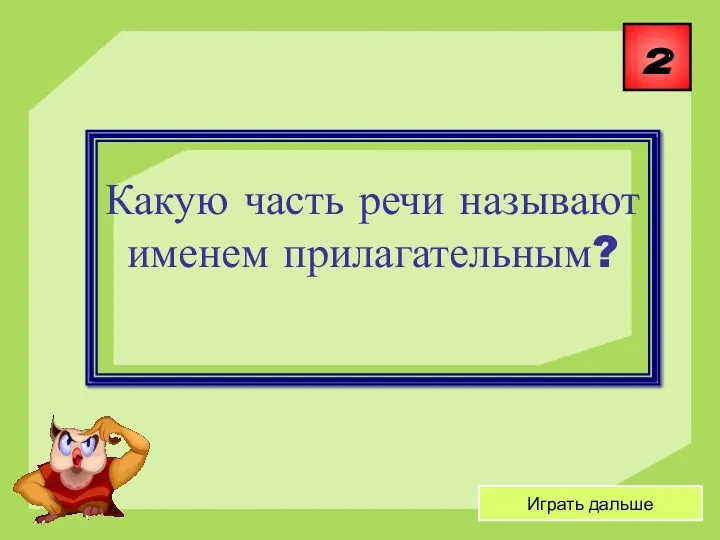 2

Какую часть речи называют именем прилагательным?

Играть дальше